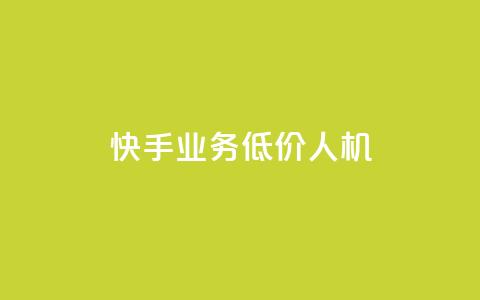 快手业务低价人机